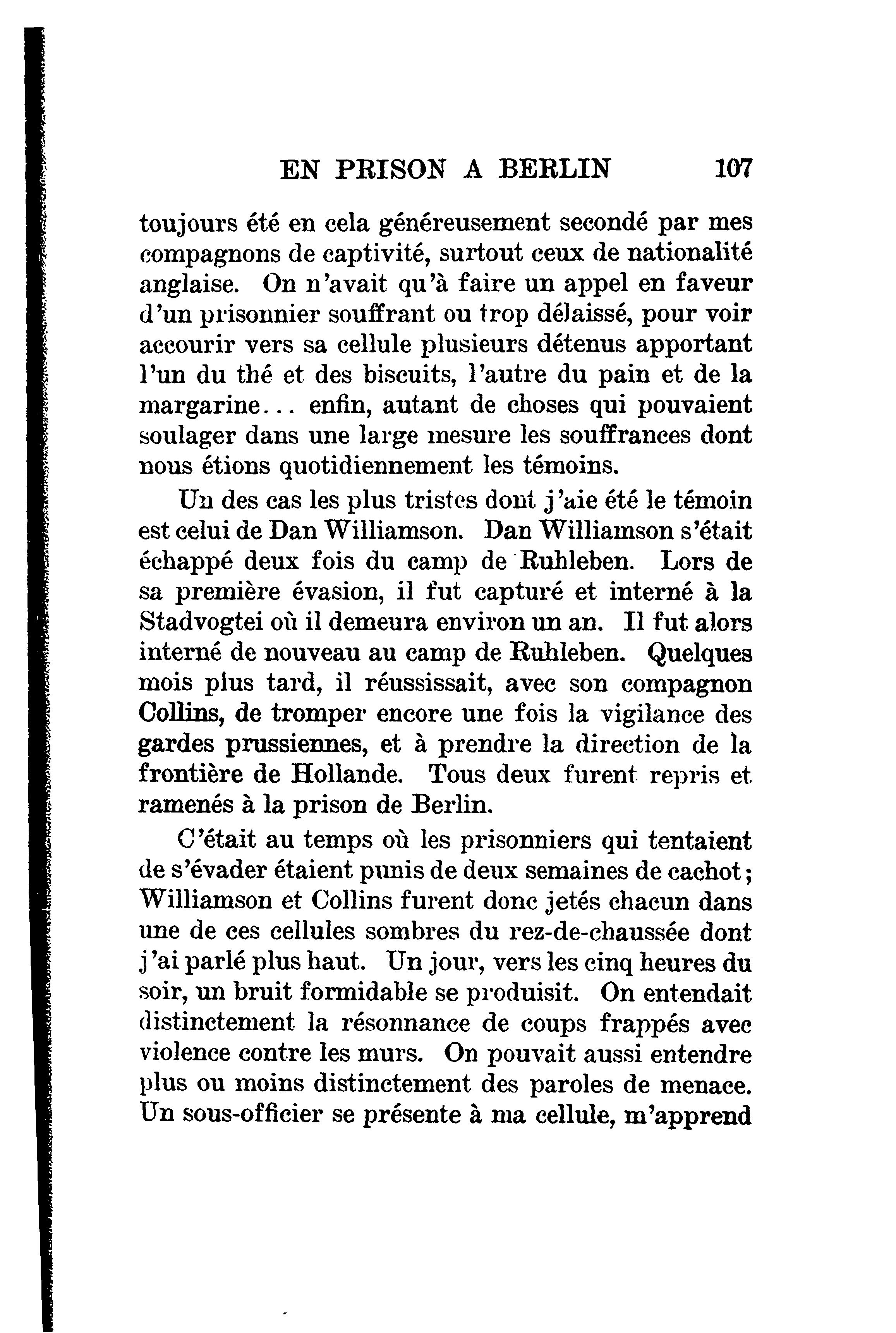 EN PRISON A BERLIN 107

toujours été en cela généreusement secondé par mes compagnons de captivité, surtout ceux de nationalité anglaise. On n'avait qu'à faire un appel en faveur d'un prisonnier souffrant ou trop délaissé, pour voir accourir vers sa cellule plusieurs détenus apportant l'un du thé et des biscuits, l'autre du pain et de la margarine... enfin, autant de choses qui pouvaient soulager dans une large mesure les souffrances dont nous étions quotidiennement les témoins.

Un des cas les plus tristes dont j'aie été le témoin est celui de Dan Williamson. Dan Williamson s'était échappé deux fois du camp de Ruhleben. Lors de sa première évasion, il fut capturé et interné à la Stadvogtei où il demeura environ un an. Il fut alors interné de nouveau au camp de Ruhleben. Quelques mois plus tard, il réussissait, avec son compagnon Collins, de tromper encore une fois la vigilance des gardes prussiennes, et à prendre la direction de la frontière de Hollande. Tous deux furent repris et ramenés à la prison de Berlin.

C'était au temps où les prisonniers qui tentaient de s'évader étaient punis de deux semaines de cachot; Williamson et Collins furent donc jetés chacun dans une de ces cellules sombres du rez-de-chaussée dont j'ai parlé plus haut. Un jour, vers les cinq heures du soir, un bruit formidable se produisit. On entendait distinctement la résonnance de coups frappés avec violence contre les murs. On pouvait aussi entendre plus ou moins distinctement des paroles de menace. Un sous-officier se présente à ma cellule, m'apprend